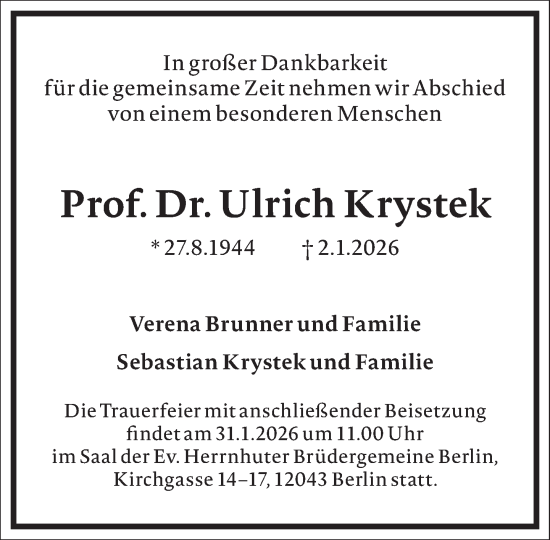 In großer Dankbarkeit
für die gemeinsame Zeit nehmen wir Abschied
von einem besonderen Menschen

Prof. Dr. Ulrich Krystek

* 27.8.1944 † 2.1.2026

Verena Brunner und Familie

Sebastian Krystek und Familie

Die Trauerfeier mit anschließender Beisetzung
findet am 31.1.2026 um 11.00 Uhr
im Saal der Ev. Herrnhuter Brüdergemeine Berlin,
Kirchgasse 14–17, 12043 Berlin statt.